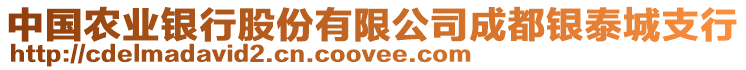 中国农业银行股份有限公司成都银泰城支行
http://cdelmadavid2.cn.coovee.com